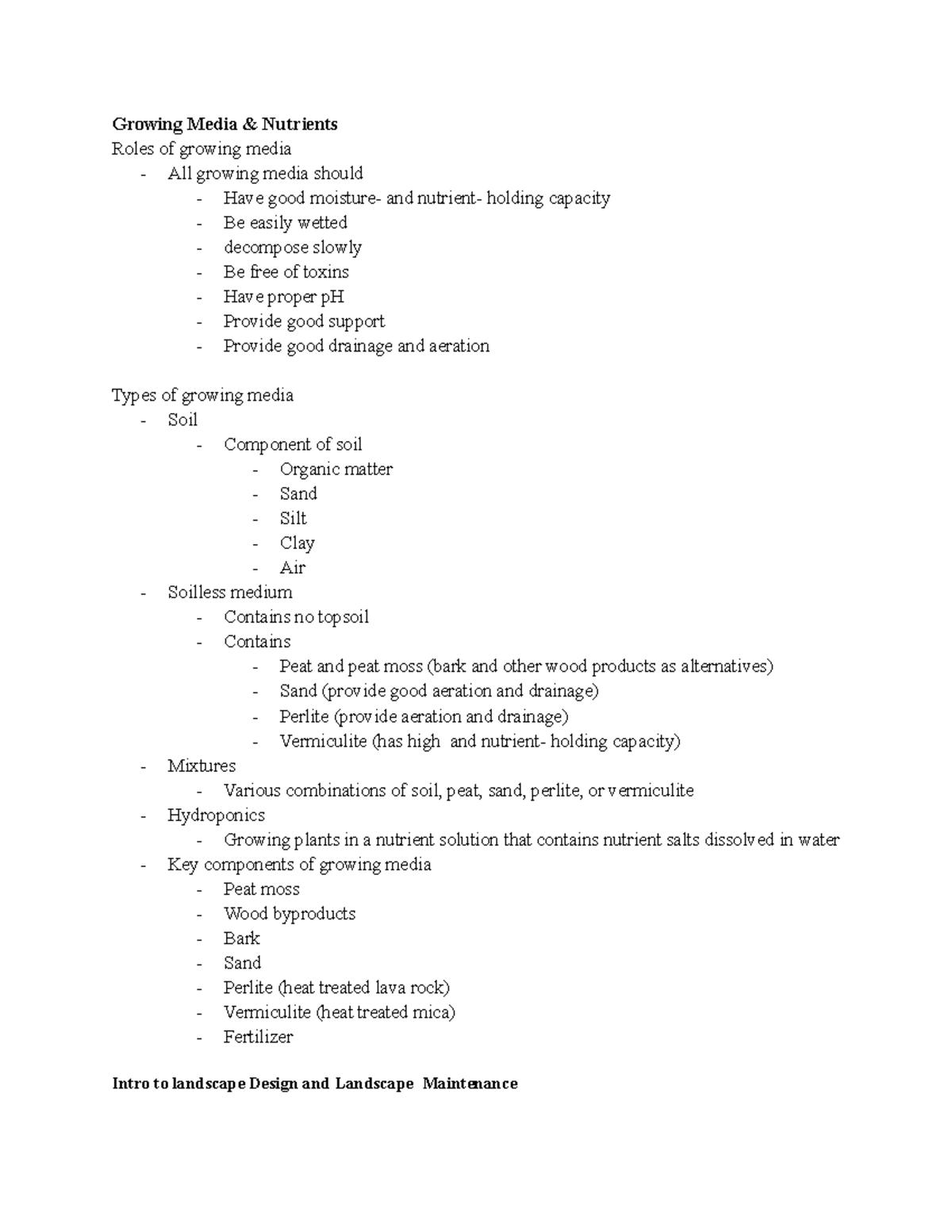 Growing Media & Nutrients
Roles of growing media
- All growing media should
- Have good moisture- and nutrient- holding capacity
- Be easily wetted
- decompose slowly
- Be free of toxins
- Have proper pH
- Provide good support
- Provide good drainage and aeration

Types of growing media
- Soil
- Component of soil
- Organic matter
- Sand
- Silt
- Clay
- Air
- Soilless medium
- Contains no topsoil
- Contains
- Peat and peat moss (bark and other wood products as alternatives)
- Sand (provide good aeration and drainage)
- Perlite (provide aeration and drainage)
- Vermiculite (has high and nutrient- holding capacity)
- Mixtures
- Various combinations of soil, peat, sand, perlite, or vermiculite
- Hydroponics
- Growing plants in a nutrient solution that contains nutrient salts dissolved in water
- Key components of growing media
- Peat moss
- Wood byproducts
- Bark
- Sand
- Perlite (heat treated lava rock)
- Vermiculite (heat treated mica)
- Fertilizer

Intro to landscape Design and Landscape Maintenance